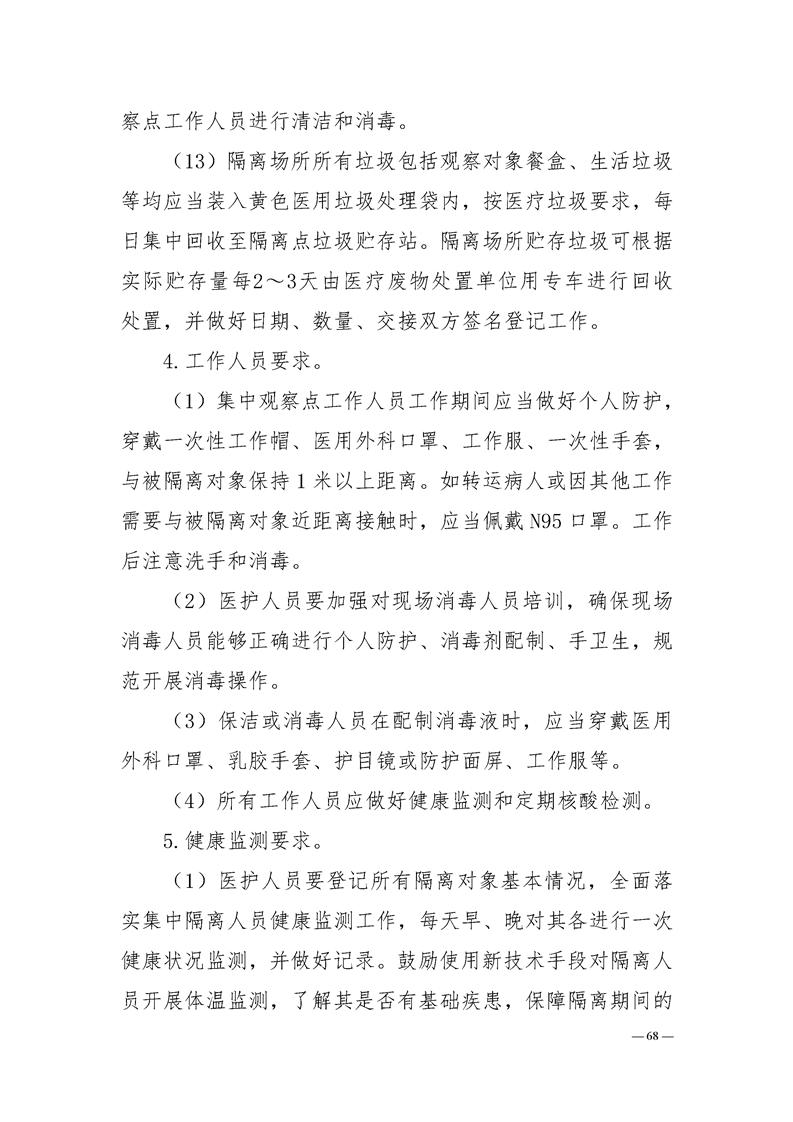 察点工作人员进行清洁和消毒。

（13）隔离场所所有垃圾包括观察对象餐盒、生活垃圾等均应当装入黄色医用垃圾处理袋内，按医疗垃圾要求，每日集中回收至隔离点垃圾贮存站。隔离场所贮存垃圾可根据实际贮存量每2～3天由医疗废物处置单位用专车进行回收处置，并做好日期、数量、交接双方签名登记工作。

4.工作人员要求。

（1）集中观察点工作人员工作期间应当做好个人防护，穿戴一次性工作帽、医用外科口罩、工作服、一次性手套，与被隔离对象保持1米以上距离。如转运病人或因其他工作需要与被隔离对象近距离接触时，应当佩戴N95口罩。工作后注意洗手和消毒。

（2）医护人员要加强对现场消毒人员培训，确保现场消毒人员能够正确进行个人防护、消毒剂配制、手卫生，规范开展消毒操作。

（3）保洁或消毒人员在配制消毒液时，应当穿戴医用外科口罩、乳胶手套、护目镜或防护面屏、工作服等。

（4）所有工作人员应做好健康监测和定期核酸检测。

5.健康监测要求。

（1）医护人员要登记所有隔离对象基本情况，全面落实集中隔离人员健康监测工作，每天早、晚对其各进行一次健康状况监测，并做好记录。鼓励使用新技术手段对隔离人员开展体温监测，了解其是否有基础疾患，保障隔离期间的

—68—